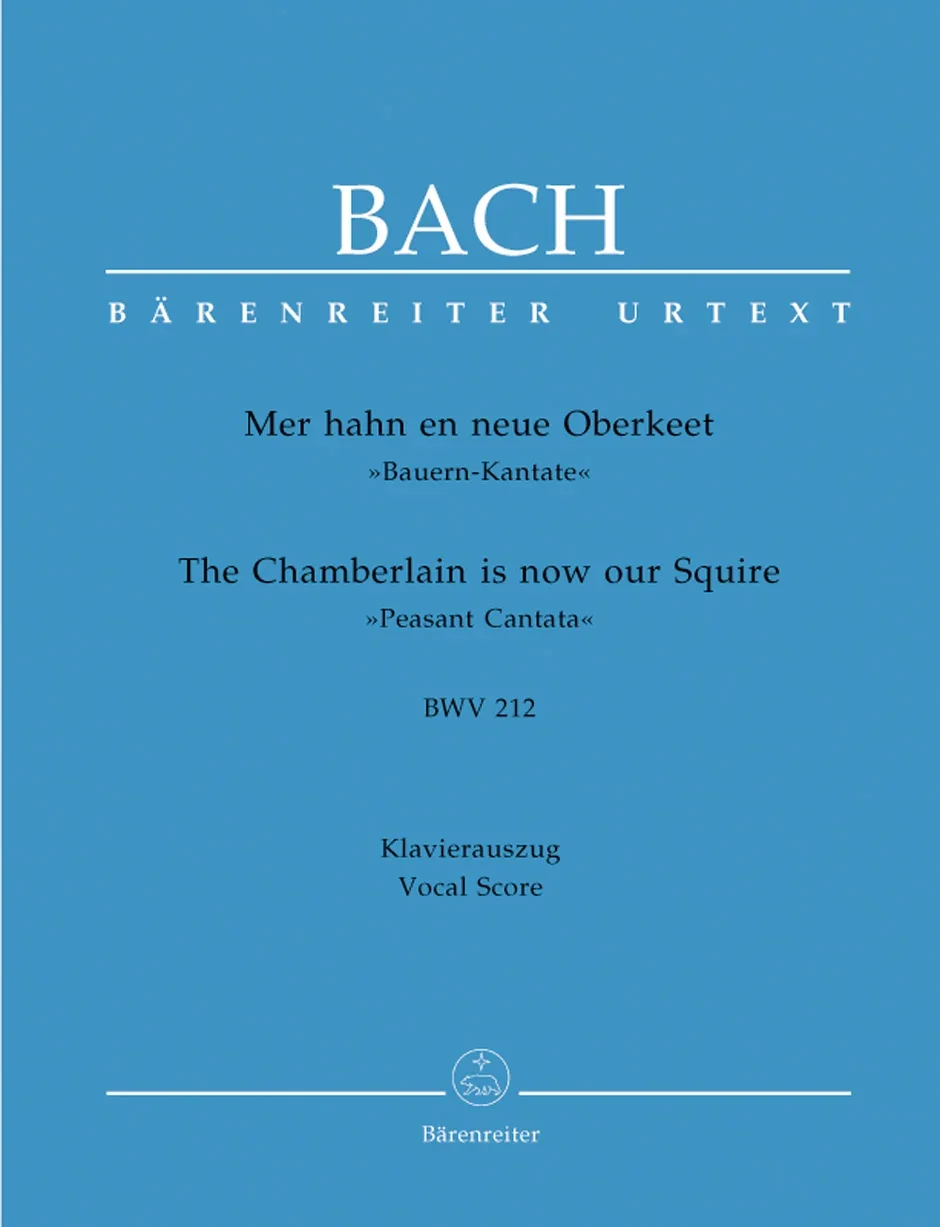 BACH

BÄRENREITER URTEXT

Mer hahn en neue Oberkeet
»Bauern-Kantate«

The Chamberlain is now our Squire
»Peasant Cantata«

BWV 212

Klavierauszug
Vocal Score

Bärenreiter